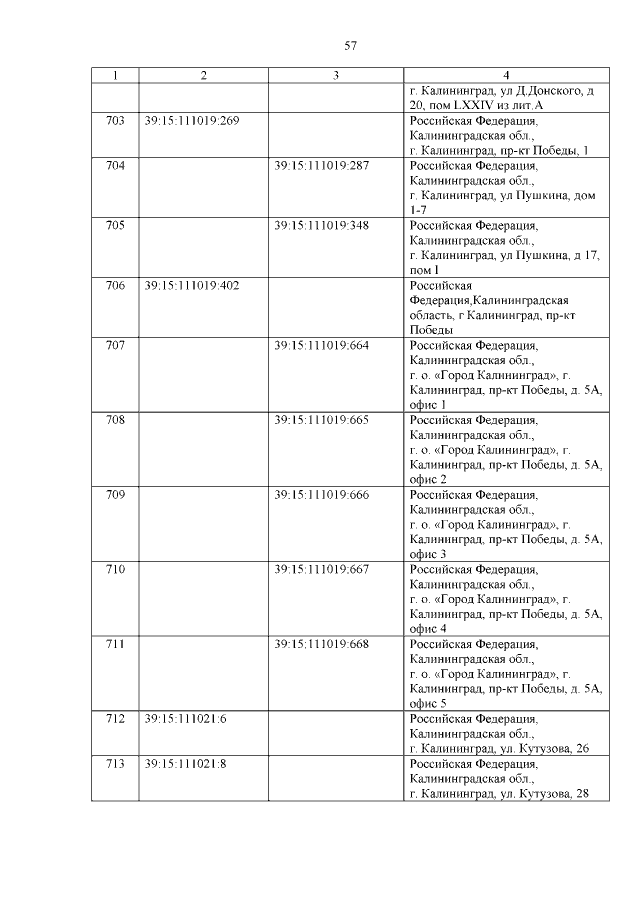 57

| 1 | 2 | 3 | 4 |
|---|---|---|---|
| | | | г. Калининград, ул Д.Донского, д 20, пом LXXIV из лит.А |
| 703 | 39:15:111019:269 | | Российская Федерация, Калининградская обл., г. Калининград, пр-кт Победы, 1 |
| 704 | | 39:15:111019:287 | Российская Федерация, Калининградская обл., г. Калининград, ул Пушкина, дом 1-7 |
| 705 | | 39:15:111019:348 | Российская Федерация, Калининградская обл., г. Калининград, ул Пушкина, д 17, пом I |
| 706 | 39:15:111019:402 | | Российская Федерация,Калининградская область, г Калининград, пр-кт Победы |
| 707 | | 39:15:111019:664 | Российская Федерация, Калининградская обл., г. о. «Город Калининград», г. Калининград, пр-кт Победы, д. 5А, офис 1 |
| 708 | | 39:15:111019:665 | Российская Федерация, Калининградская обл., г. о. «Город Калининград», г. Калининград, пр-кт Победы, д. 5А, офис 2 |
| 709 | | 39:15:111019:666 | Российская Федерация, Калининградская обл., г. о. «Город Калининград», г. Калининград, пр-кт Победы, д. 5А, офис 3 |
| 710 | | 39:15:111019:667 | Российская Федерация, Калининградская обл., г. о. «Город Калининград», г. Калининград, пр-кт Победы, д. 5А, офис 4 |
| 711 | | 39:15:111019:668 | Российская Федерация, Калининградская обл., г. о. «Город Калининград», г. Калининград, пр-кт Победы, д. 5А, офис 5 |
| 712 | 39:15:111021:6 | | Российская Федерация, Калининградская обл., г. Калининград, ул. Кутузова, 26 |
| 713 | 39:15:111021:8 | | Российская Федерация, Калининградская обл., г. Калининград, ул. Кутузова, 28 |